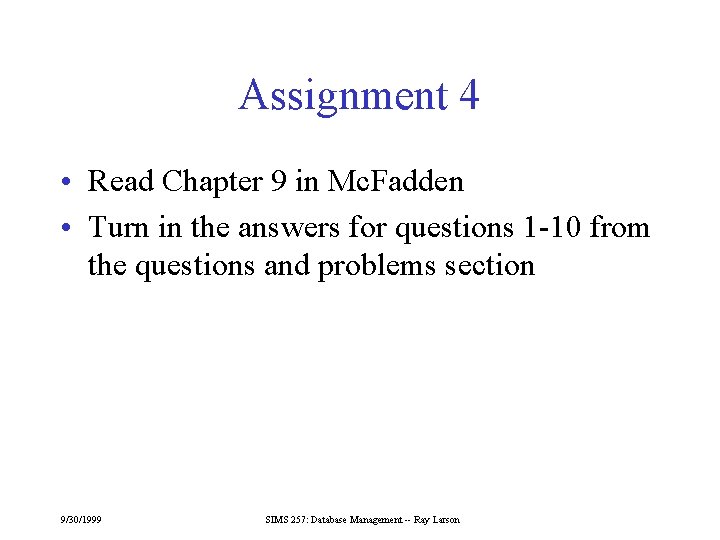 Assignment 4

• Read Chapter 9 in McFadden
• Turn in the answers for questions 1-10 from the questions and problems section

9/30/1999 SIMS 257: Database Management -- Ray Larson